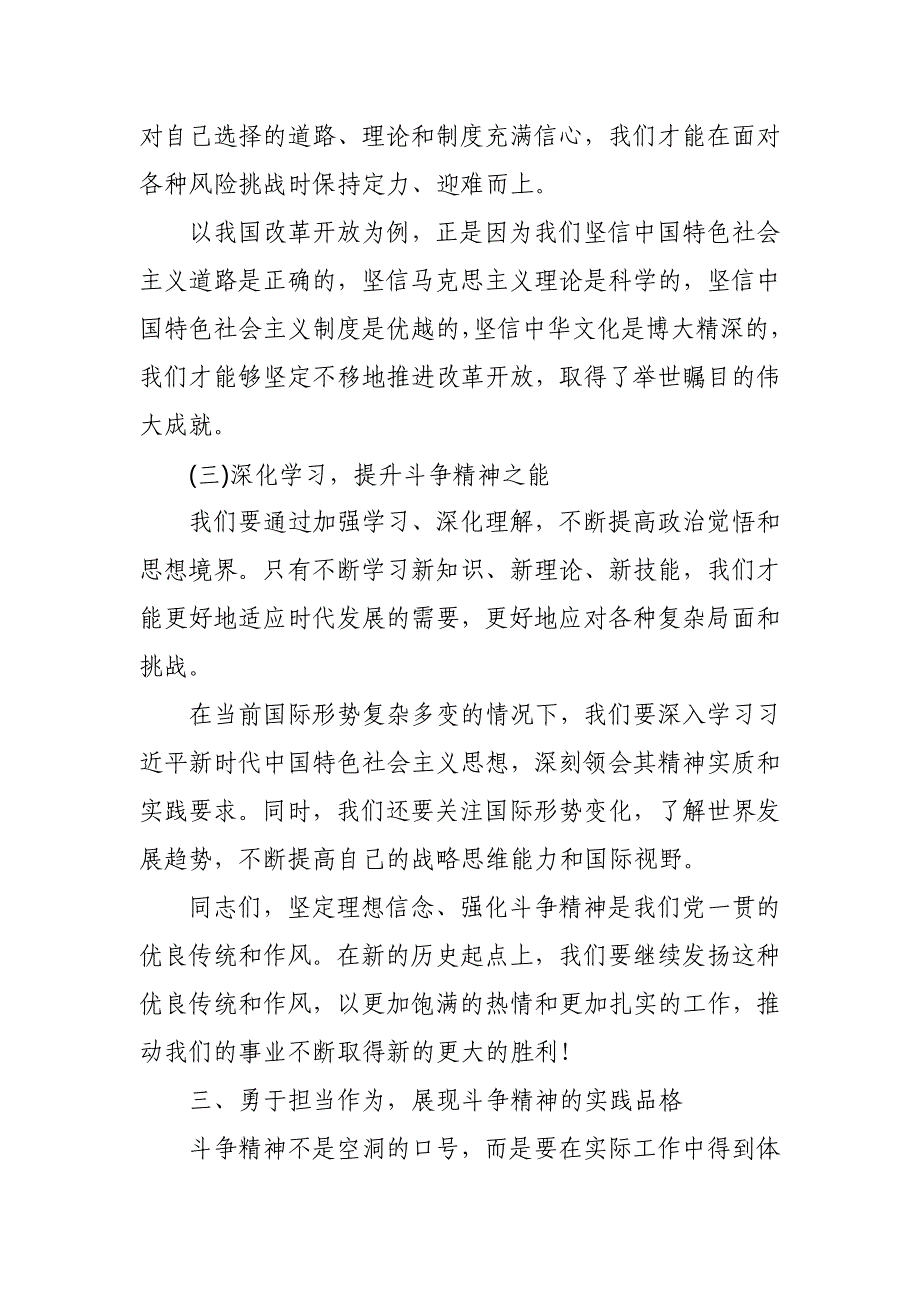 对自己选择的道路、理论和制度充满信心，我们才能在面对各种风险挑战时保持定力、迎难而上。

以我国改革开放为例，正是因为我们坚信中国特色社会主义道路是正确的，坚信马克思主义理论是科学的，坚信中国特色社会主义制度是优越的,坚信中华文化是博大精深的，我们才能够坚定不移地推进改革开放，取得了举世瞩目的伟大成就。

(三)深化学习，提升斗争精神之能

我们要通过加强学习、深化理解，不断提高政治觉悟和思想境界。只有不断学习新知识、新理论、新技能，我们才能更好地适应时代发展的需要，更好地应对各种复杂局面和挑战。

在当前国际形势复杂多变的情况下，我们要深入学习习近平新时代中国特色社会主义思想，深刻领会其精神实质和实践要求。同时，我们还要关注国际形势变化，了解世界发展趋势，不断提高自己的战略思维能力和国际视野。

同志们，坚定理想信念、强化斗争精神是我们党一贯的优良传统和作风。在新的历史起点上，我们要继续发扬这种优良传统和作风，以更加饱满的热情和更加扎实的工作，推动我们的事业不断取得新的更大的胜利！

三、勇于担当作为，展现斗争精神的实践品格

斗争精神不是空洞的口号，而是要在实际工作中得到体